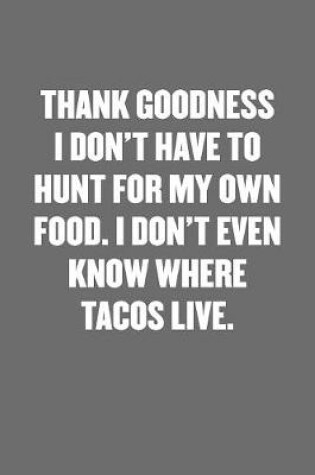 THANK GOODNESS I DON'T HAVE TO HUNT FOR MY OWN FOOD. I DON'T EVEN KNOW WHERE TACOS LIVE.